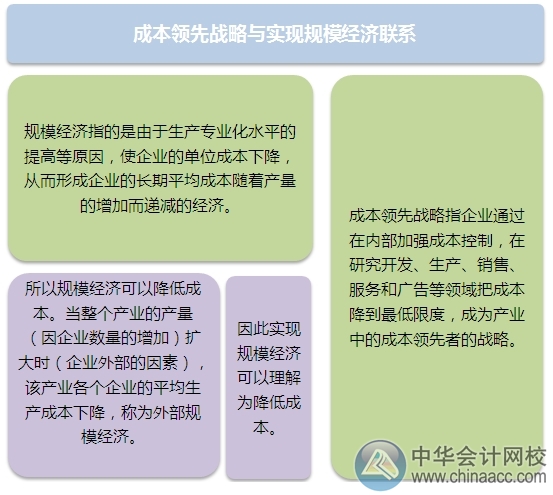 成本领先战略与实现规模经济联系

规模经济指的是由于生产专业化水平的提高等原因，使企业的单位成本下降，从而形成企业的长期平均成本随着产量的增加而递减的经济。

所以规模经济可以降低成本。当整个产业的产量（因企业数量的增加）扩大时（企业外部的因素），该产业各个企业的平均生产成本下降，称为外部规模经济。

因此实现规模经济可以理解为降低成本。

成本领先战略指企业通过在内部加强成本控制，在研究开发、生产、销售、服务和广告等领域把成本降到最低限度，成为产业中的成本领先者的战略。

中华会计网校
www.chinaacc.com